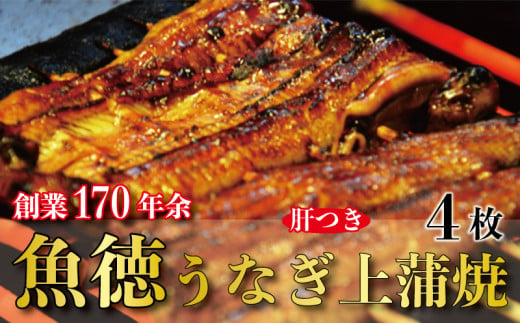 創業170年余

肝つき

4枚

魚徳うなぎ上蒲焼